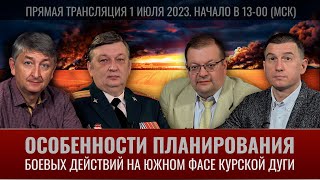 ПРЯМАЯ ТРАНСЛЯЦИЯ 1 ИЮЛЯ 2023. НАЧАЛО В 13-00 (МСК)

ОСОБЕННОСТИ ПЛАНИРОВАНИЯ
БОЕВЫХ ДЕЙСТВИЙ НА ЮЖНОМ ФАСЕ КУРСКОЙ ДУГИ